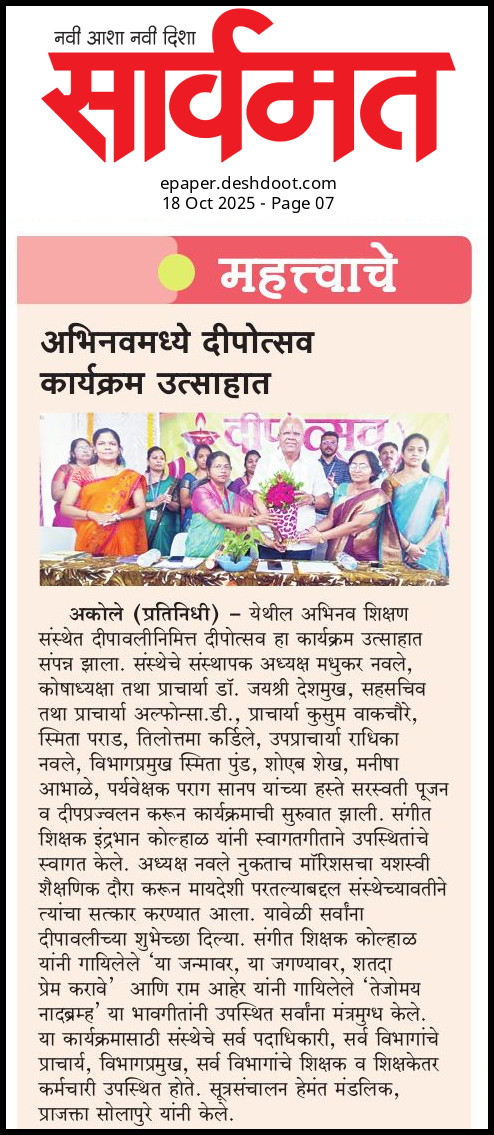 नवी आशा नवी दिशा
सार्वमत

epaper.deshdoot.com
18 Oct 2025 - Page 07

महत्त्वाचे

अभिनवमध्ये दीपोत्सव कार्यक्रम उत्साहात

दीपोत्सव

अकोले (प्रतिनिधी) – येथील अभिनव शिक्षण संस्थेत दीपावलीनिमित्त दीपोत्सव हा कार्यक्रम उत्साहात संपन्न झाला. संस्थेचे संस्थापक अध्यक्ष मधुकर नवले, कोषाध्यक्षा तथा प्राचार्या डॉ. जयश्री देशमुख, सहसचिव तथा प्राचार्या अल्फोन्सा.डी., प्राचार्या कुसुम वाकचौरे, स्मिता पराड, तिलोत्तमा कर्डिले, उपप्राचार्या राधिका नवले, विभागप्रमुख स्मिता पुंड, शोएब शेख, मनीषा आभाळे, पर्यवेक्षक पराग सानप यांच्या हस्ते सरस्वती पूजन व दीपप्रज्वलन करून कार्यक्रमाची सुरुवात झाली. संगीत शिक्षक इंद्रभान कोल्हाळ यांनी स्वागतगीताने उपस्थितांचे स्वागत केले. अध्यक्ष नवले नुकताच मॉरिशसचा यशस्वी शैक्षणिक दौरा करून मायदेशी परतल्याबद्दल संस्थेच्यावतीने त्यांचा सत्कार करण्यात आला. यावेळी सर्वांना दीपावलीच्या शुभेच्छा दिल्या. संगीत शिक्षक कोल्हाळ यांनी गायिलेले 'या जन्मावर, या जगण्यावर, शतदा प्रेम करावे' आणि राम आहेर यांनी गायिलेले 'तेजोमय नादब्रम्ह' या भावगीतांनी उपस्थित सर्वांना मंत्रमुग्ध केले. या कार्यक्रमासाठी संस्थेचे सर्व पदाधिकारी, सर्व विभागांचे प्राचार्य, विभागप्रमुख, सर्व विभागांचे शिक्षक व शिक्षकेतर कर्मचारी उपस्थित होते. सूत्रसंचालन हेमंत मंडलिक, प्राजक्ता सोलापुरे यांनी केले.